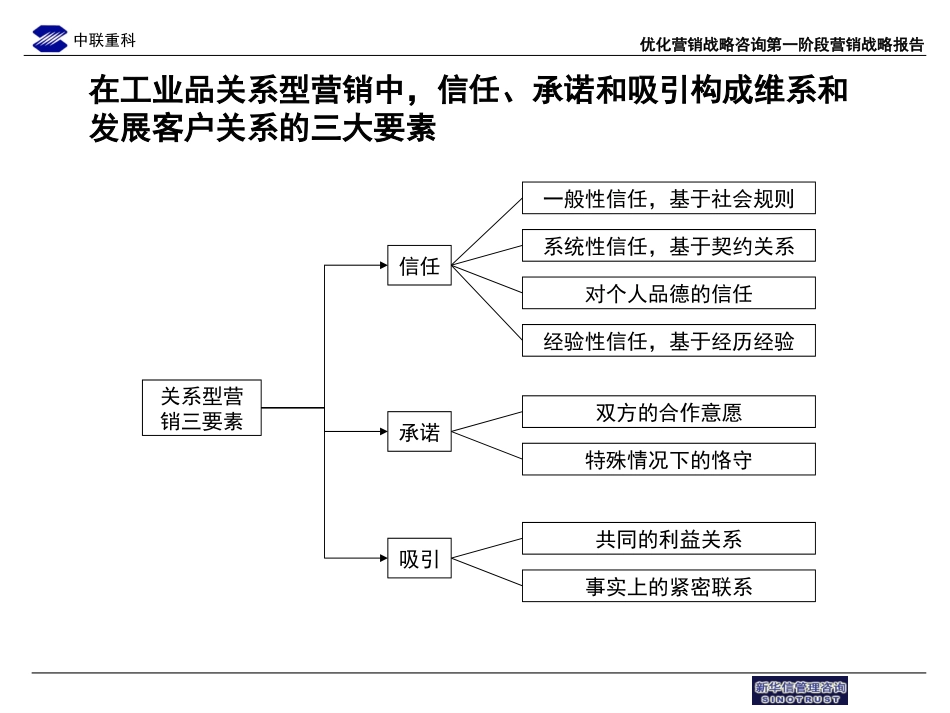 中联重科

优化营销战略咨询第一阶段营销战略报告

在工业品关系型营销中，信任、承诺和吸引构成维系和发展客户关系的三大要素

关系型营销三要素

信任

一般性信任，基于社会规则

系统性信任，基于契约关系

对个人品德的信任

经验性信任，基于经历经验

承诺

双方的合作意愿

特殊情况下的恪守

吸引

共同的利益关系

事实上的紧密联系

新华信管理咨询
SINOTRUST